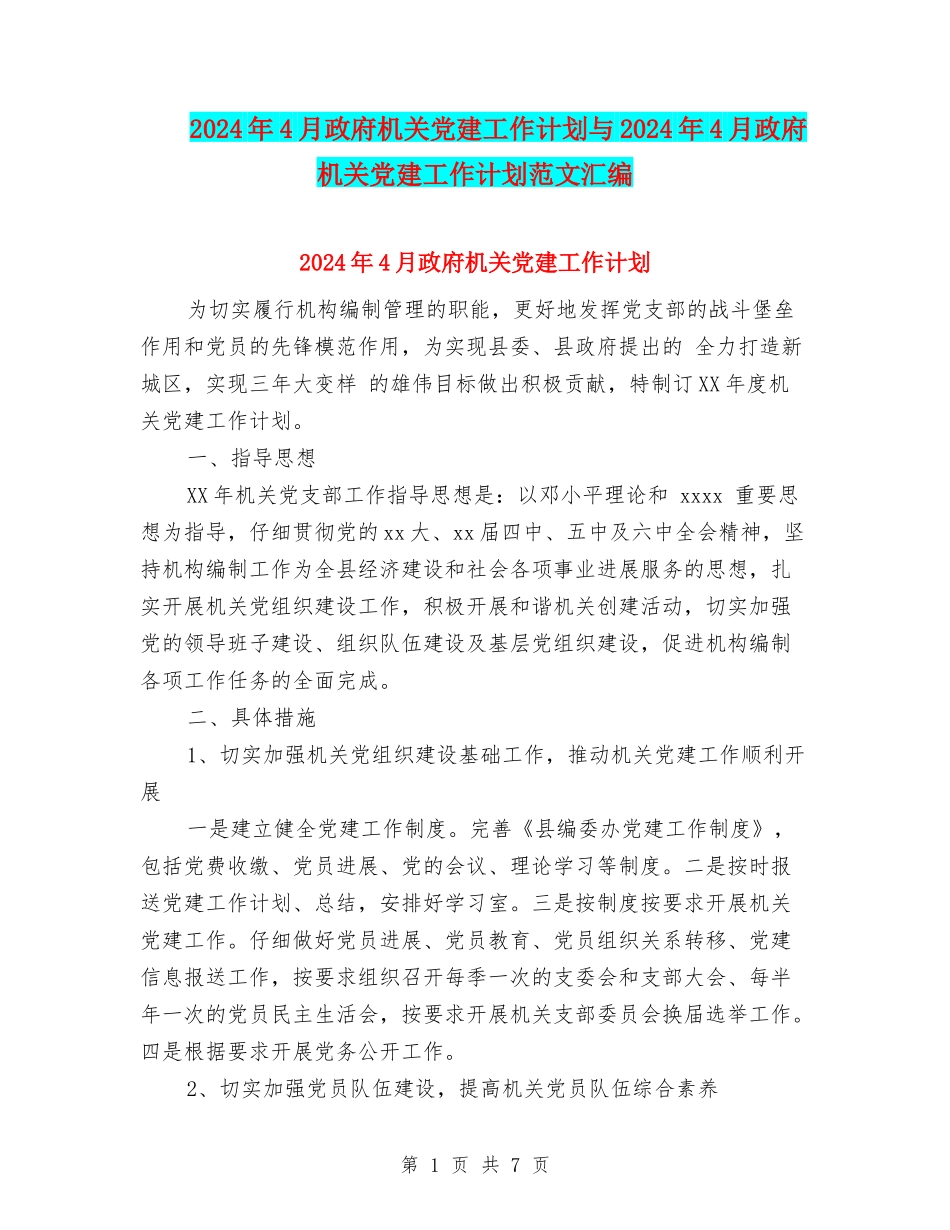 2024年4月政府机关党建工作计划与2024年4月政府机关党建工作计划范文汇编

2024年4月政府机关党建工作计划

为切实履行机构编制管理的职能，更好地发挥党支部的战斗堡垒作用和党员的先锋模范作用，为实现县委、县政府提出的 全力打造新城区，实现三年大变样 的雄伟目标做出积极贡献，特制订XX年度机关党建工作计划。

一、指导思想

XX年机关党支部工作指导思想是：以邓小平理论和 xxxx 重要思想为指导，仔细贯彻党的xx大、xx届四中、五中及六中全会精神，坚持机构编制工作为全县经济建设和社会各项事业进展服务的思想，扎实开展机关党组织建设工作，积极开展和谐机关创建活动，切实加强党的领导班子建设、组织队伍建设及基层党组织建设，促进机构编制各项工作任务的全面完成。

二、具体措施

1、切实加强机关党组织建设基础工作，推动机关党建工作顺利开展

一是建立健全党建工作制度。完善《县编委办党建工作制度》，包括党费收缴、党员进展、党的会议、理论学习等制度。二是按时报送党建工作计划、总结，安排好学习室。三是按制度按要求开展机关党建工作。仔细做好党员进展、党员教育、党员组织关系转移、党建信息报送工作，按要求组织召开每季一次的支委会和支部大会、每半年一次的党员民主生活会，按要求开展机关支部委员会换届选举工作。四是根据要求开展党务公开工作。

2、切实加强党员队伍建设，提高机关党员队伍综合素养

第 1 页 共 7 页